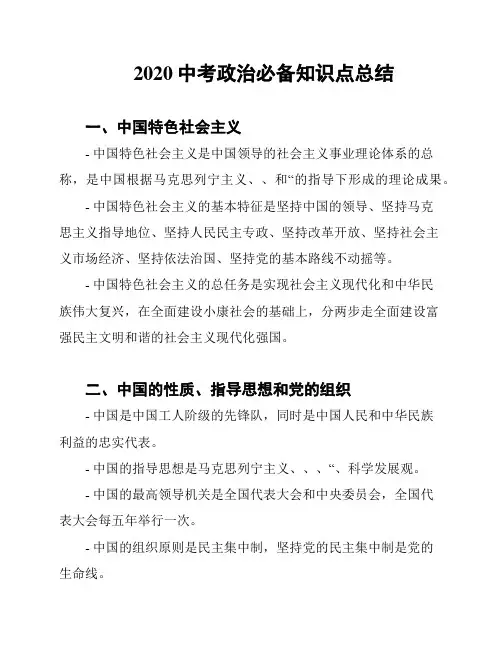 2020 中考政治必备知识点总结

一、中国特色社会主义

- 中国特色社会主义是中国领导的社会主义事业理论体系的总称，是中国根据马克思列宁主义、、和“的指导下形成的理论成果。

- 中国特色社会主义的基本特征是坚持中国的领导、坚持马克思主义指导地位、坚持人民民主专政、坚持改革开放、坚持社会主义市场经济、坚持依法治国、坚持党的基本路线不动摇等。

- 中国特色社会主义的总任务是实现社会主义现代化和中华民族伟大复兴，在全面建设小康社会的基础上，分两步走全面建设富强民主文明和谐的社会主义现代化强国。

二、中国的性质、指导思想和党的组织

- 中国是中国工人阶级的先锋队，同时是中国人民和中华民族利益的忠实代表。

- 中国的指导思想是马克思列宁主义、、、“、科学发展观。

- 中国的最高领导机关是全国代表大会和中央委员会，全国代表大会每五年举行一次。

- 中国的组织原则是民主集中制，坚持党的民主集中制是党的生命线。